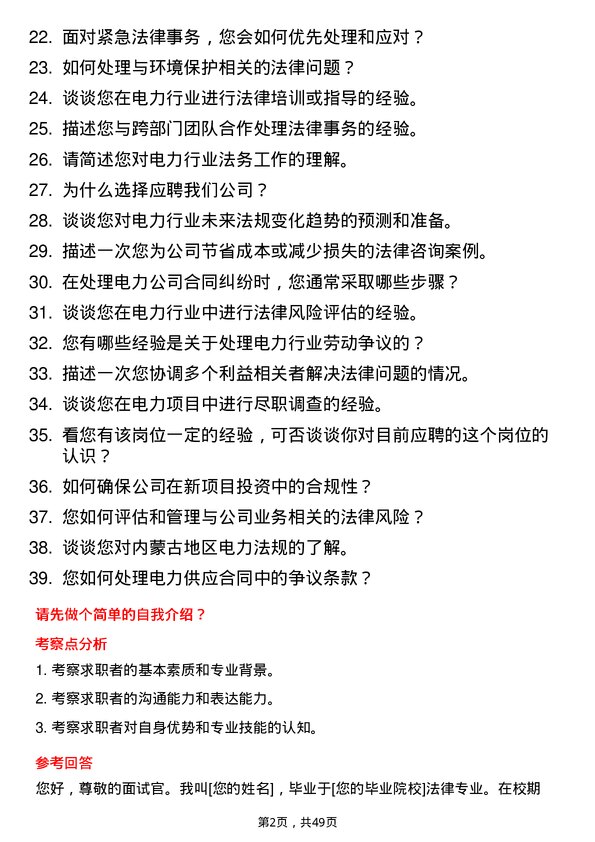 22. 面对紧急法律事务，您会如何优先处理和应对？
23. 如何处理与环境保护相关的法律问题？
24. 谈谈您在电力行业进行法律培训或指导的经验。
25. 描述您与跨部门团队合作处理法律事务的经验。
26. 请简述您对电力行业法务工作的理解。
27. 为什么选择应聘我们公司？
28. 谈谈您对电力行业未来法规变化趋势的预测和准备。
29. 描述一次您为公司节省成本或减少损失的法律咨询案例。
30. 在处理电力公司合同纠纷时，您通常采取哪些步骤？
31. 谈谈您在电力行业中进行法律风险评估的经验。
32. 您有哪些经验是关于处理电力行业劳动争议的？
33. 描述一次您协调多个利益相关者解决法律问题的情况。
34. 谈谈您在电力项目中进行尽职调查的经验。
35. 看您有该岗位一定的经验，可否谈谈你对目前应聘的这个岗位的认识？
36. 如何确保公司在新项目投资中的合规性？
37. 您如何评估和管理与公司业务相关的法律风险？
38. 谈谈您对内蒙古地区电力法规的了解。
39. 您如何处理电力供应合同中的争议条款？

请先做个简单的自我介绍？

考察点分析

1. 考察求职者的基本素质和专业背景。
2. 考察求职者的沟通能力和表达能力。
3. 考察求职者对自身优势和专业技能的认知。

参考回答

您好，尊敬的面试官。我叫[您的姓名]，毕业于[您的毕业院校]法律专业。在校期

第2页，共49页